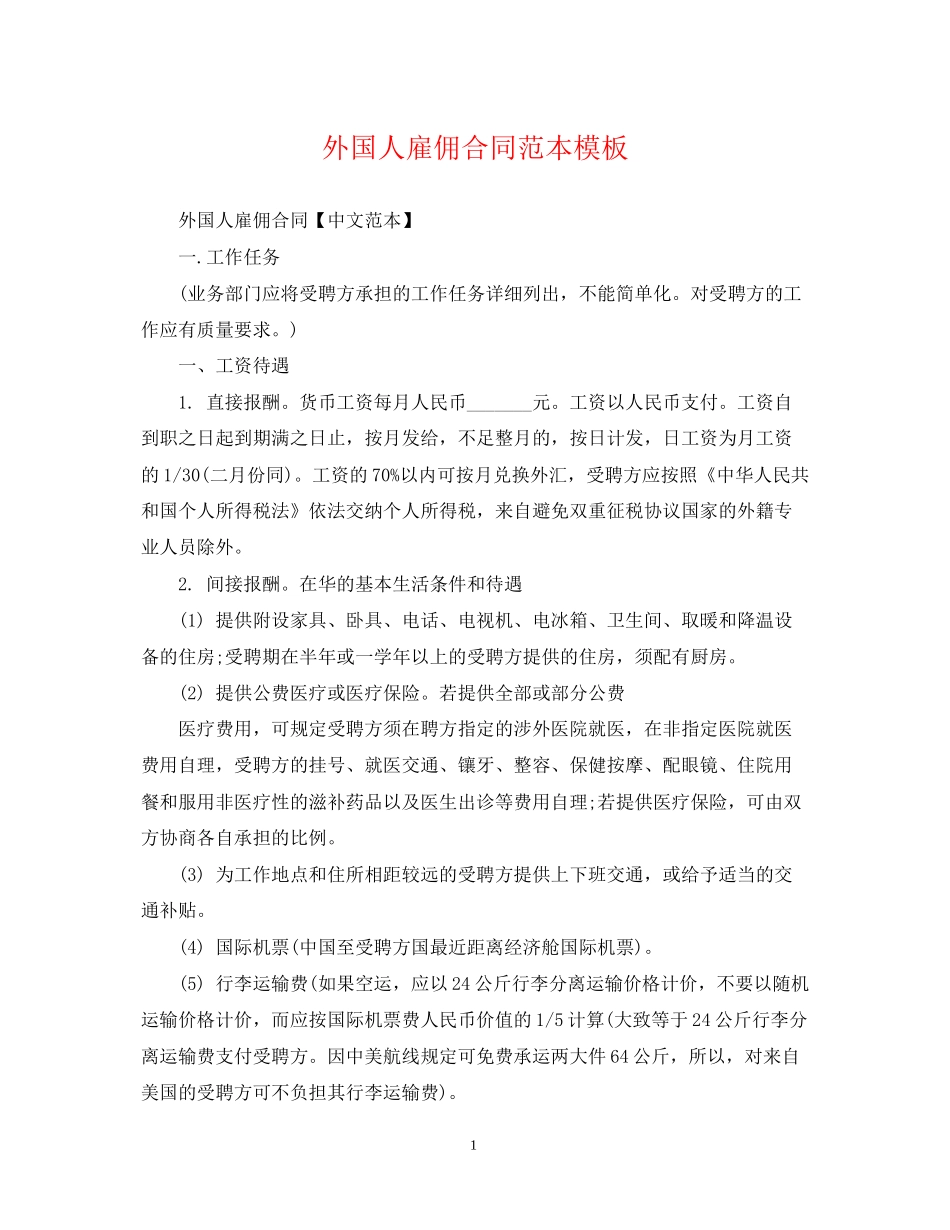 外国人雇佣合同范本模板

外国人雇佣合同【中文范本】

一.工作任务

(业务部门应将受聘方承担的工作任务详细列出，不能简单化。对受聘方的工作应有质量要求。)

一、工资待遇

1. 直接报酬。货币工资每月人民币_______元。工资以人民币支付。工资自到职之日起到期满之日止，按月发给，不足整月的，按日计发，日工资为月工资的1/30(二月份同)。工资的70%以内可按月兑换外汇，受聘方应按照《中华人民共和国个人所得税法》依法交纳个人所得税，来自避免双重征税协议国家的外籍专业人员除外。

2. 间接报酬。在华的基本生活条件和待遇

(1) 提供附设家具、卧具、电话、电视机、电冰箱、卫生间、取暖和降温设备的住房;受聘期在半年或一学年以上的受聘方提供的住房，须配有厨房。

(2) 提供公费医疗或医疗保险。若提供全部或部分公费

医疗费用，可规定受聘方须在聘方指定的涉外医院就医，在非指定医院就医费用自理，受聘方的挂号、就医交通、镶牙、整容、保健按摩、配眼镜、住院用餐和服用非医疗性的滋补药品以及医生出诊等费用自理;若提供医疗保险，可由双方协商各自承担的比例。

(3) 为工作地点和住所相距较远的受聘方提供上下班交通，或给予适当的交通补贴。

(4) 国际机票(中国至受聘方国最近距离经济舱国际机票)。

(5) 行李运输费(如果空运，应以24公斤行李分离运输价格计价，不要以随机运输价格计价，而应按国际机票费人民币价值的1/5计算(大致等于24公斤行李分离运输费支付受聘方。因中美航线规定可免费承运两大件64公斤，所以，对来自美国的受聘方可不负担其行李运输费)。

1